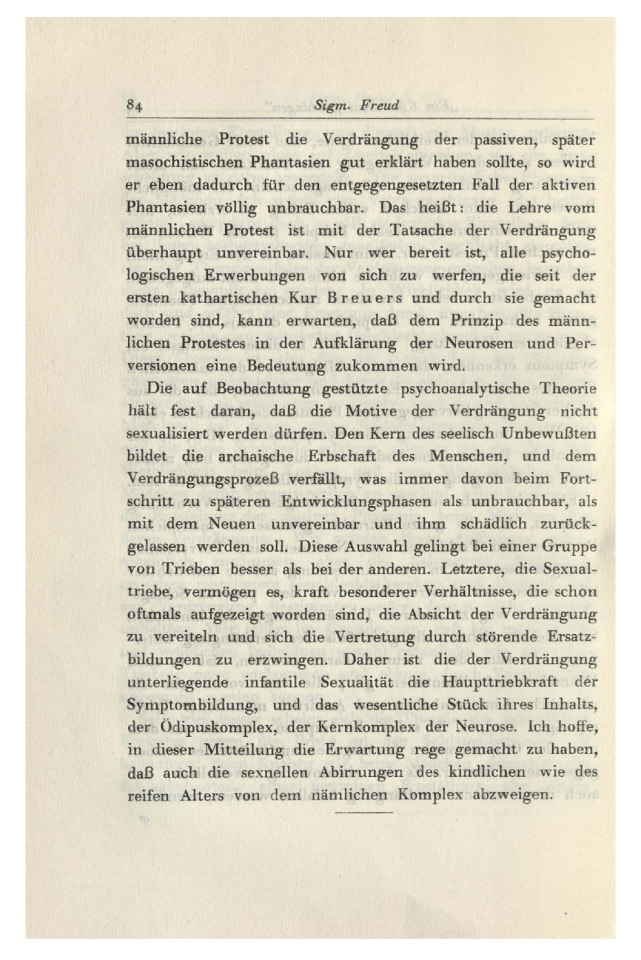 84 Sigm. Freud

männliche Protest die Verdrängung der passiven, später masochistischen Phantasien gut erklärt haben sollte, so wird er eben dadurch für den entgegengesetzten Fall der aktiven Phantasien völlig unbrauchbar. Das heißt: die Lehre vom männlichen Protest ist mit der Tatsache der Verdrängung überhaupt unvereinbar. Nur wer bereit ist, alle psychologischen Erwerbungen von sich zu werfen, die seit der ersten kathartischen Kur Breuers und durch sie gemacht worden sind, kann erwarten, daß dem Prinzip des männlichen Protestes in der Aufklärung der Neurosen und Perversionen eine Bedeutung zukommen wird.

Die auf Beobachtung gestützte psychoanalytische Theorie hält fest daran, daß die Motive der Verdrängung nicht sexualisiert werden dürfen. Den Kern des seelisch Unbewußten bildet die archaische Erbschaft des Menschen, und dem Verdrängungsprozeß verfällt, was immer davon beim Fortschritt zu späteren Entwicklungsphasen als unbrauchbar, als mit dem Neuen unvereinbar und ihm schädlich zurückgelassen werden soll. Diese Auswahl gelingt bei einer Gruppe von Trieben besser als bei der anderen. Letztere, die Sexualtriebe, vermögen es, kraft besonderer Verhältnisse, die schon oftmals aufgezeigt worden sind, die Absicht der Verdrängung zu vereiteln und sich die Vertretung durch störende Ersatzbildungen zu erzwingen. Daher ist die der Verdrängung unterliegende infantile Sexualität die Haupttriebkraft der Symptombildung, und das wesentliche Stück ihres Inhalts, der Ödipuskomplex, der Kernkomplex der Neurose. Ich hoffe, in dieser Mitteilung die Erwartung rege gemacht zu haben, daß auch die sexnellen Abirrungen des kindlichen wie des reifen Alters von dem nämlichen Komplex abzweigen.